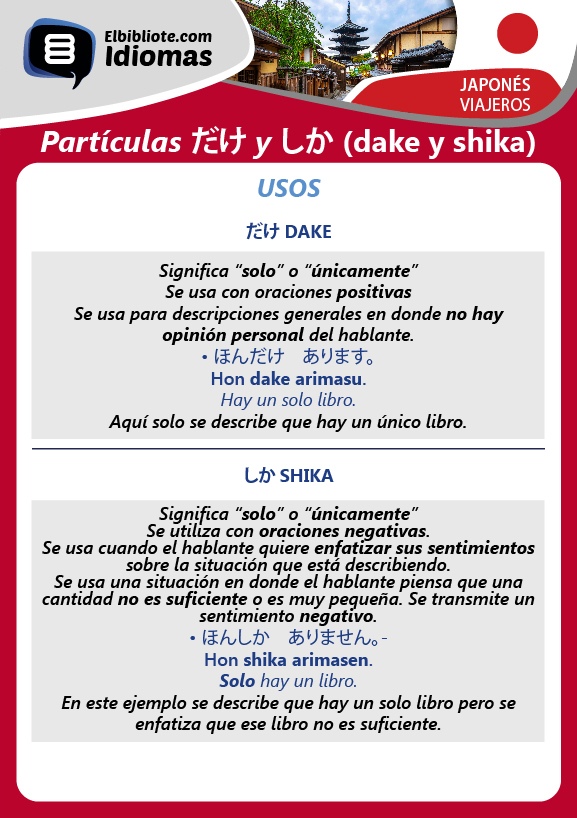 Elbibliote.com
Idiomas

JAPONÉS
VIAJEROS

Partículas だけ y しか (dake y shika)

USOS

だけ DAKE

Significa “solo” o “únicamente”
Se usa con oraciones positivas
Se usa para descripciones generales en donde no hay opinión personal del hablante.
• ほんだけ　あります。
Hon dake arimasu.
Hay un solo libro.
Aquí solo se describe que hay un único libro.

しか SHIKA

Significa “solo” o “únicamente”
Se utiliza con oraciones negativas.
Se usa cuando el hablante quiere enfatizar sus sentimientos sobre la situación que está describiendo.
Se usa una situación en donde el hablante piensa que una cantidad no es suficiente o es muy pequeña. Se transmite un sentimiento negativo.
• ほんしか　ありません。-
Hon shika arimasen.
Solo hay un libro.
En este ejemplo se describe que hay un solo libro pero se enfatiza que ese libro no es suficiente.